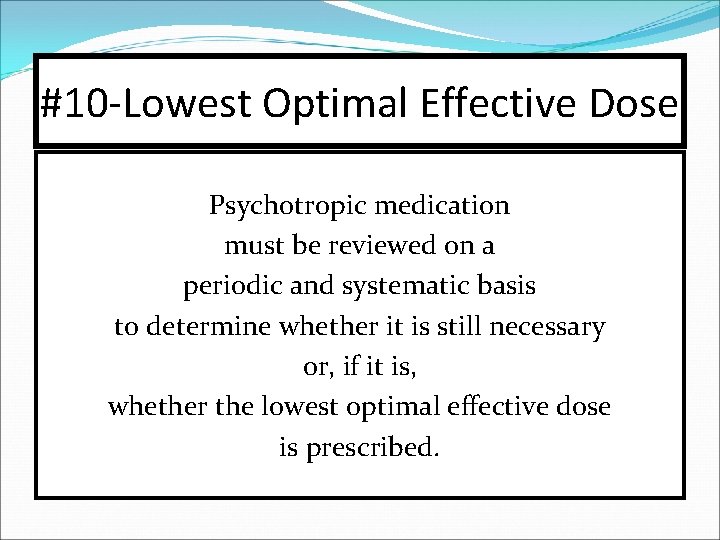 #10-Lowest Optimal Effective Dose

Psychotropic medication must be reviewed on a periodic and systematic basis to determine whether it is still necessary or, if it is, whether the lowest optimal effective dose is prescribed.